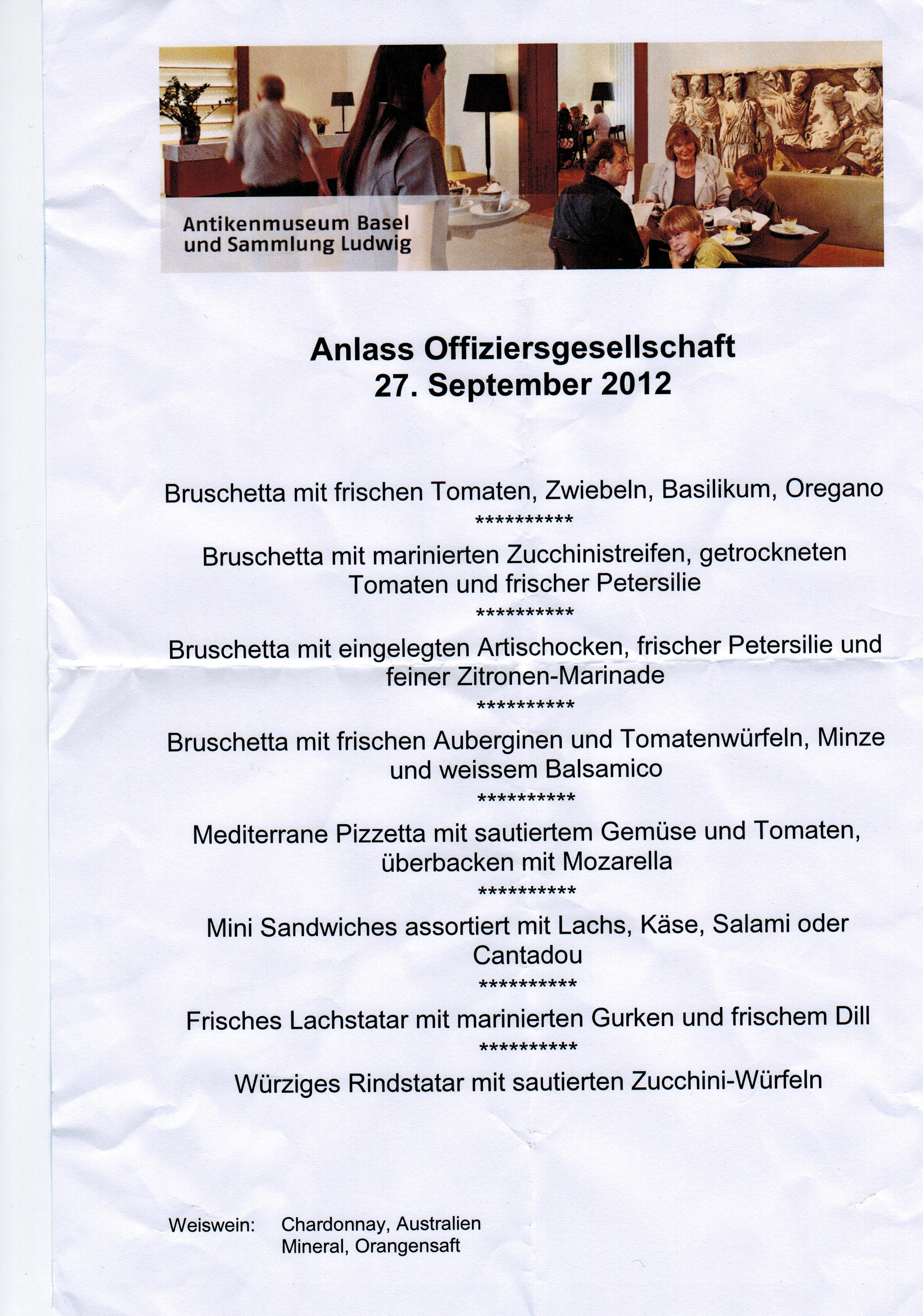 Antikenmuseum Basel
und Sammlung Ludwig

Anlass Offiziersgesellschaft
27. September 2012

Bruschetta mit frischen Tomaten, Zwiebeln, Basilikum, Oregano
**********
Bruschetta mit marinierten Zucchinistreifen, getrockneten Tomaten und frischer Petersilie
**********
Bruschetta mit eingelegten Artischocken, frischer Petersilie und feiner Zitronen-Marinade
**********
Bruschetta mit frischen Auberginen und Tomatenwürfeln, Minze und weissem Balsamico
**********
Mediterrane Pizzetta mit sautiertem Gemüse und Tomaten, überbacken mit Mozarella
**********
Mini Sandwiches assortiert mit Lachs, Käse, Salami oder Cantadou
**********
Frisches Lachstatar mit marinierten Gurken und frischem Dill
**********
Würziges Rindstatar mit sautierten Zucchini-Würfeln

Weiswein: Chardonnay, Australien
Mineral, Orangensaft